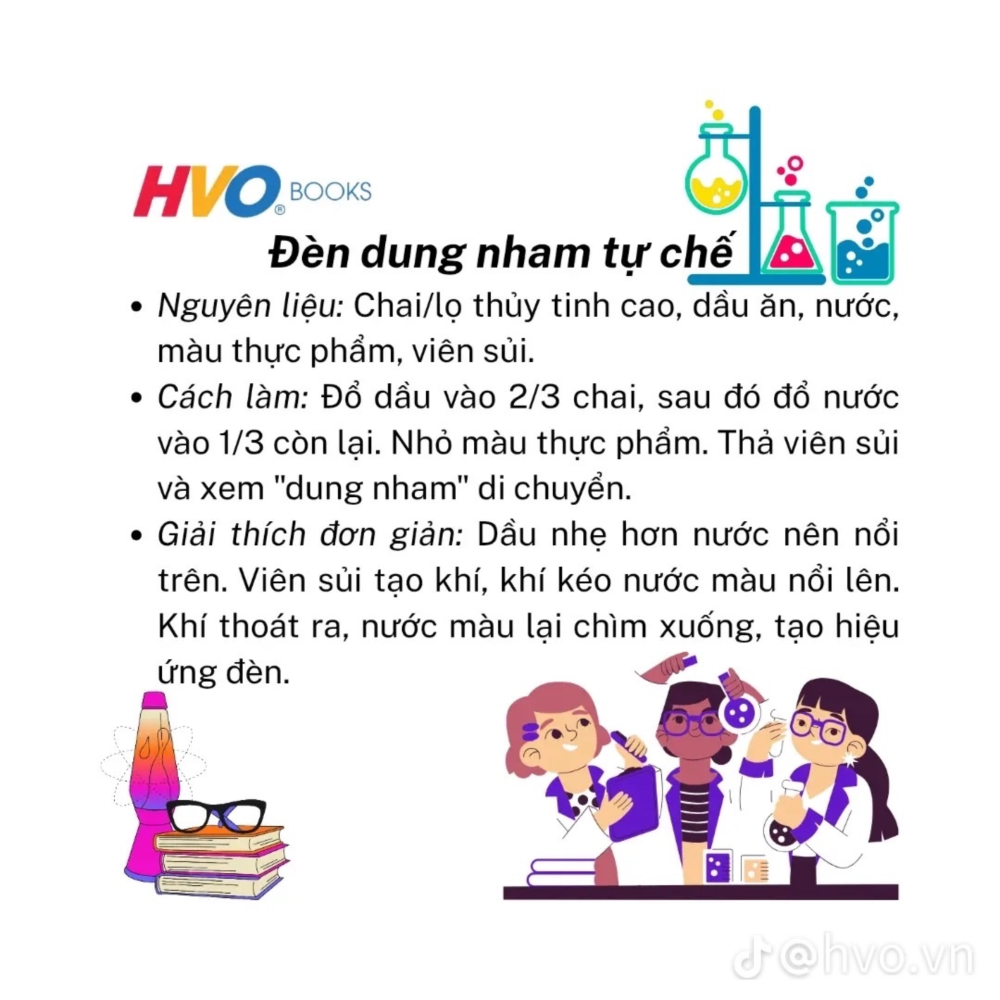 HVO® BOOKS

Đèn dung nham tự chế

• Nguyên liệu: Chai/lọ thủy tinh cao, dầu ăn, nước, màu thực phẩm, viên sủi.
• Cách làm: Đổ dầu vào 2/3 chai, sau đó đổ nước vào 1/3 còn lại. Nhỏ màu thực phẩm. Thả viên sủi và xem "dung nham" di chuyển.
• Giải thích đơn giản: Dầu nhẹ hơn nước nên nổi trên. Viên sủi tạo khí, khí kéo nước màu nổi lên. Khí thoát ra, nước màu lại chìm xuống, tạo hiệu ứng đèn.

@hvo.vn